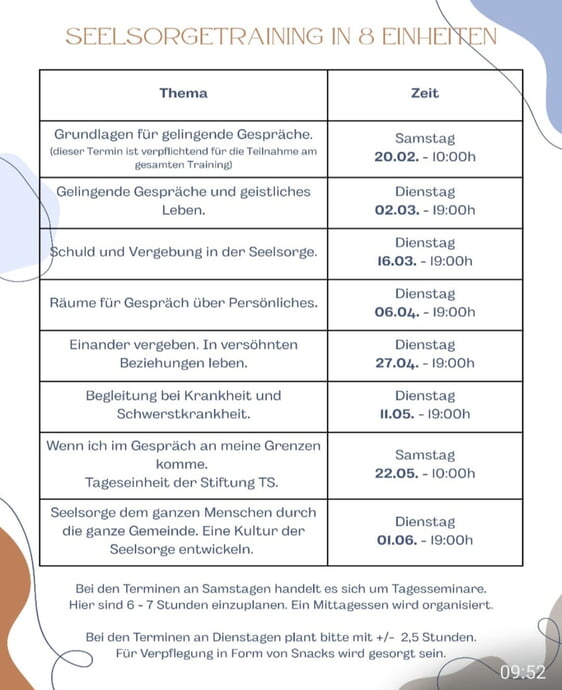 SEELSORGETRAINING IN 8 EINHEITEN

| Thema | Zeit |
|---|---|
| Grundlagen für gelingende Gespräche. (dieser Termin ist verpflichtend für die Teilnahme am gesamten Training) | Samstag 20.02. - 10:00h |
| Gelingende Gespräche und geistliches Leben. | Dienstag 02.03. - 19:00h |
| Schuld und Vergebung in der Seelsorge. | Dienstag 16.03. - 19:00h |
| Räume für Gespräch über Persönliches. | Dienstag 06.04. - 19:00h |
| Einander vergeben. In versöhnten Beziehungen leben. | Dienstag 27.04. - 19:00h |
| Begleitung bei Krankheit und Schwerstkrankheit. | Dienstag 11.05. - 19:00h |
| Wenn ich im Gespräch an meine Grenzen komme. Tageseinheit der Stiftung TS. | Samstag 22.05. - 10:00h |
| Seelsorge dem ganzen Menschen durch die ganze Gemeinde. Eine Kultur der Seelsorge entwickeln. | Dienstag 01.06. - 19:00h |

Bei den Terminen an Samstagen handelt es sich um Tagesseminare. Hier sind 6 - 7 Stunden einzuplanen. Ein Mittagessen wird organisiert.

Bei den Terminen an Dienstagen plant bitte mit +/- 2,5 Stunden. Für Verpflegung in Form von Snacks wird gesorgt sein.

09:52